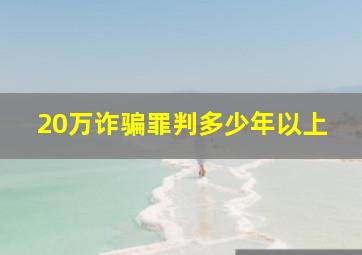 20万诈骗罪判多少年以上